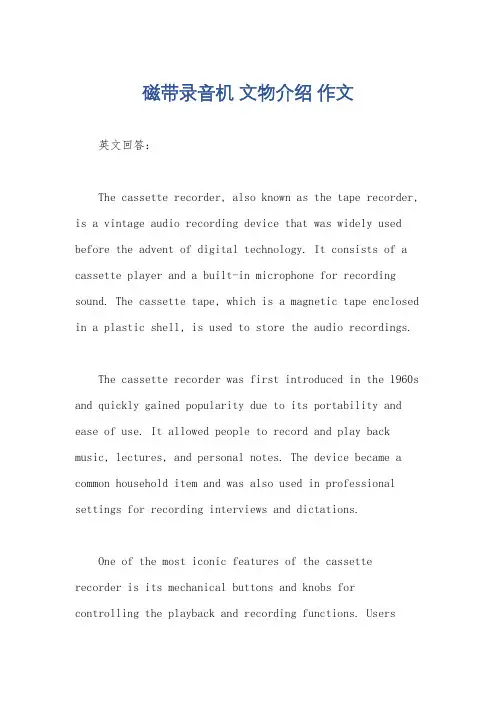 磁带录音机 文物介绍 作文

英文回答：

The cassette recorder, also known as the tape recorder, is a vintage audio recording device that was widely used before the advent of digital technology. It consists of a cassette player and a built-in microphone for recording sound. The cassette tape, which is a magnetic tape enclosed in a plastic shell, is used to store the audio recordings.

The cassette recorder was first introduced in the 1960s and quickly gained popularity due to its portability and ease of use. It allowed people to record and play back music, lectures, and personal notes. The device became a common household item and was also used in professional settings for recording interviews and dictations.

One of the most iconic features of the cassette recorder is its mechanical buttons and knobs for controlling the playback and recording functions. Users